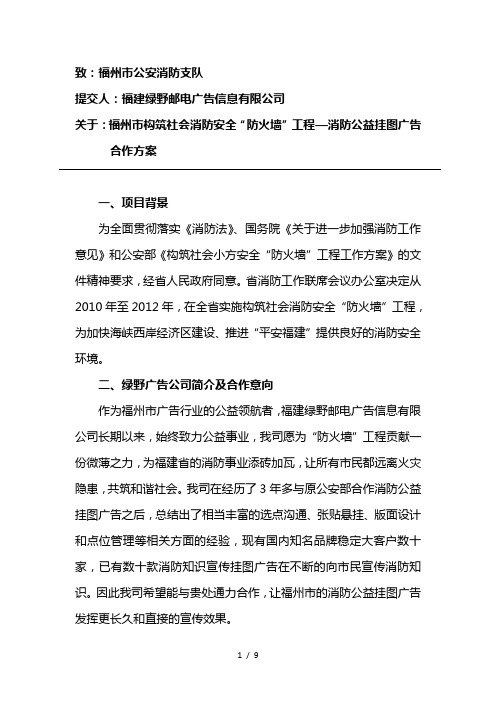 致：福州市公安消防支队

提交人：福建绿野邮电广告信息有限公司

关于：福州市构筑社会消防安全“防火墙”工程—消防公益挂图广告合作方案

一、项目背景

为全面贯彻落实《消防法》、国务院《关于进一步加强消防工作意见》和公安部《构筑社会小方安全“防火墙”工程工作方案》的文件精神要求，经省人民政府同意。省消防工作联席会议办公室决定从2010年至2012年，在全省实施构筑社会消防安全“防火墙”工程，为加快海峡西岸经济区建设、推进“平安福建”提供良好的消防安全环境。

二、绿野广告公司简介及合作意向

作为福州市广告行业的公益领航者，福建绿野邮电广告信息有限公司长期以来，始终致力公益事业，我司愿为“防火墙”工程贡献一份微薄之力，为福建省的消防事业添砖加瓦，让所有市民都远离火灾隐患，共筑和谐社会。我司在经历了3年多与原公安部合作消防公益挂图广告之后，总结出了相当丰富的选点沟通、张贴悬挂、版面设计和点位管理等相关方面的经验，现有国内知名品牌稳定大客户数十家，已有数十款消防知识宣传挂图广告在不断的向市民宣传消防知识。因此我司希望能与贵处通力合作，让福州市的消防公益挂图广告发挥更长久和直接的宣传效果。

1 / 9